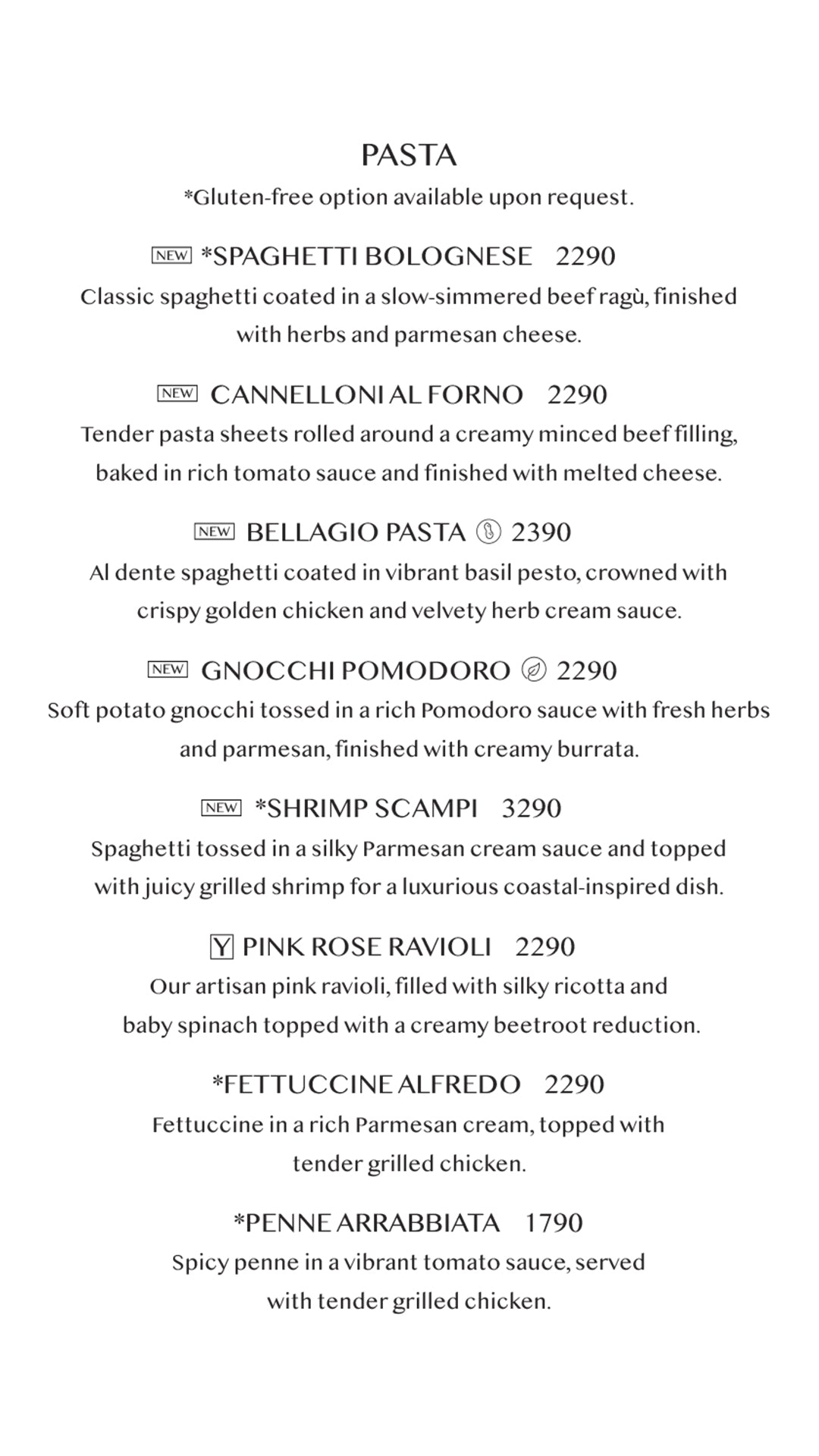 PASTA
*Gluten-free option available upon request.

NEW *SPAGHETTI BOLOGNESE 2290
Classic spaghetti coated in a slow-simmered beef ragù, finished with herbs and parmesan cheese.

NEW CANNELLONI AL FORNO 2290
Tender pasta sheets rolled around a creamy minced beef filling, baked in rich tomato sauce and finished with melted cheese.

NEW BELLAGIO PASTA 2390
Al dente spaghetti coated in vibrant basil pesto, crowned with crispy golden chicken and velvety herb cream sauce.

NEW GNOCCHI POMODORO 2290
Soft potato gnocchi tossed in a rich Pomodoro sauce with fresh herbs and parmesan, finished with creamy burrata.

NEW *SHRIMP SCAMPI 3290
Spaghetti tossed in a silky Parmesan cream sauce and topped with juicy grilled shrimp for a luxurious coastal-inspired dish.

Y PINK ROSE RAVIOLI 2290
Our artisan pink ravioli, filled with silky ricotta and baby spinach topped with a creamy beetroot reduction.

*FETTUCCINE ALFREDO 2290
Fettuccine in a rich Parmesan cream, topped with tender grilled chicken.

*PENNE ARRABBIATA 1790
Spicy penne in a vibrant tomato sauce, served with tender grilled chicken.